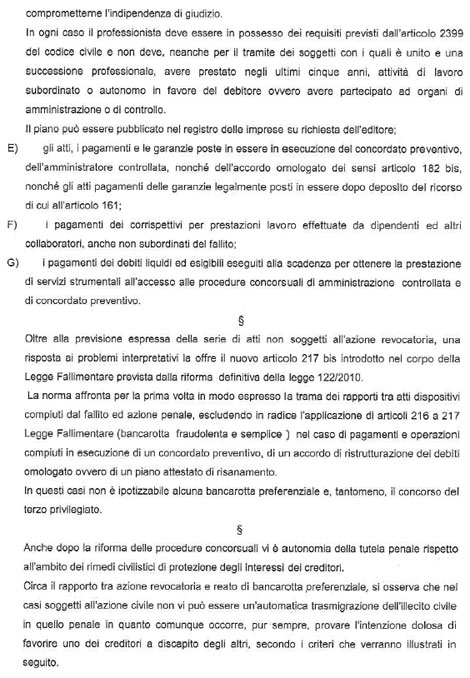 comprometterne l'indipendenza di giudizio.

In ogni caso il professionista deve essere in possesso dei requisiti previsti dall'articolo 2399 del codice civile e non deve, neanche per il tramite dei soggetti con i quali è unito e una successione professionale, avere prestato negli ultimi cinque anni, attività di lavoro subordinato o autonomo in favore del debitore ovvero avere partecipato ad organi di amministrazione o di controllo.

Il piano può essere pubblicato nel registro delle imprese su richiesta dell'editore;

E) gli atti, i pagamenti e le garanzie poste in essere in esecuzione del concordato preventivo, dell'amministratore controllata, nonché dell'accordo omologato dei sensi articolo 182 bis, nonché gli atti pagamenti delle garanzie legalmente posti in essere dopo deposito del ricorso di cui all'articolo 161;

F) i pagamenti dei corrispettivi per prestazioni lavoro effettuate da dipendenti ed altri collaboratori, anche non subordinati del fallito;

G) i pagamenti dei debiti liquidi ed esigibili eseguiti alla scadenza per ottenere la prestazione di servizi strumentali all'accesso alle procedure concorsuali di amministrazione controllata e di concordato preventivo.

§

Oltre alla previsione espressa della serie di atti non soggetti all'azione revocatoria, una risposta ai problemi interpretativi la offre il nuovo articolo 217 bis introdotto nel corpo della Legge Fallimentare prevista dalla riforma definitiva della legge 122/2010.

La norma affronta per la prima volta in modo espresso la trama dei rapporti tra atti dispositivi compiuti dal fallito ed azione penale, escludendo in radice l'applicazione di articoli 216 a 217 Legge Fallimentare (bancarotta fraudolenta e semplice ) nel caso di pagamenti e operazioni compiuti in esecuzione di un concordato preventivo, di un accordo di ristrutturazione dei debiti omologato ovvero di un piano attestato di risanamento.

In questi casi non è ipotizzabile alcuna bancarotta preferenziale e, tantomeno, il concorso del terzo privilegiato.

§

Anche dopo la riforma delle procedure concorsuali vi è autonomia della tutela penale rispetto all'ambito dei rimedi civilistici di protezione degli interessi dei creditori.

Circa il rapporto tra azione revocatoria e reato di bancarotta preferenziale, si osserva che nei casi soggetti all'azione civile non vi può essere un'automatica trasmigrazione dell'illecito civile in quello penale in quanto comunque occorre, pur sempre, provare l'intenzione dolosa di favorire uno dei creditori a discapito degli altri, secondo i criteri che verranno illustrati in seguito.